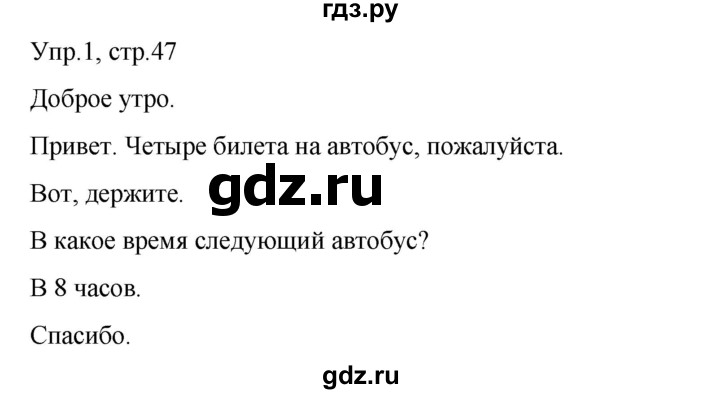 гдз.ру

Упр.1, стр.47

Доброе утро.

Привет. Четыре билета на автобус, пожалуйста.

Вот, держите. gdz.ru

В какое время следующий автобус?

В 8 часов.

Спасибо.

gdz.ru